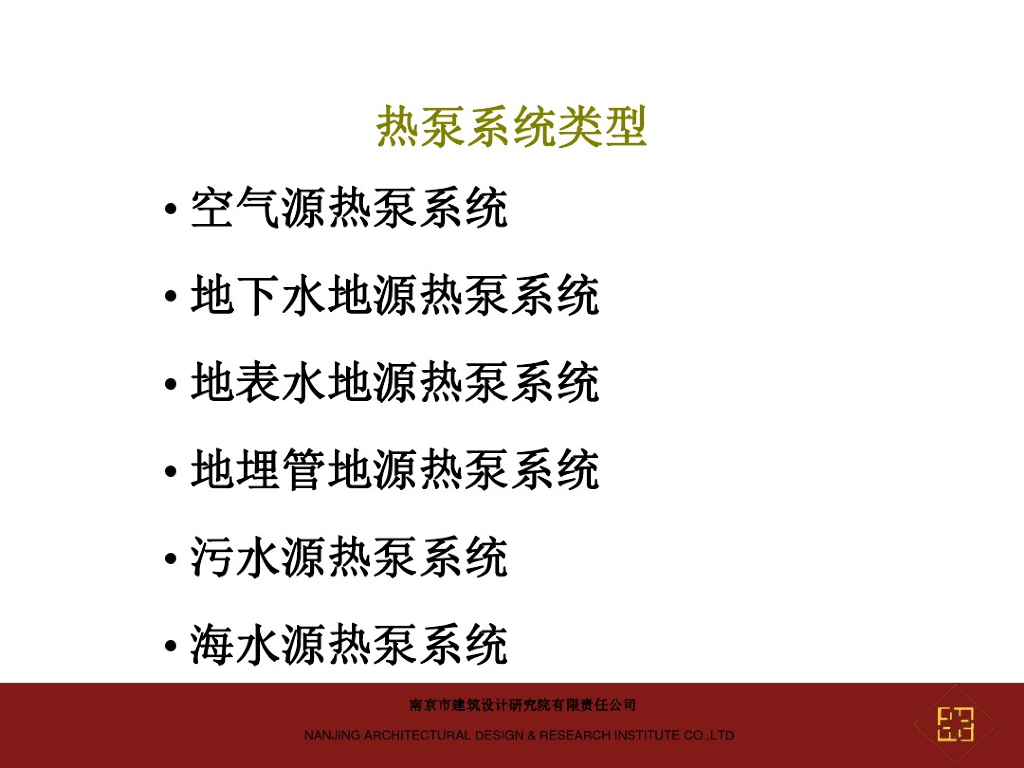 热泵系统类型

• 空气源热泵系统
• 地下水地源热泵系统
• 地表水地源热泵系统
• 地埋管地源热泵系统
• 污水源热泵系统
• 海水源热泵系统

南京市建筑设计研究院有限责任公司
NANJING ARCHITECTURAL DESIGN & RESEARCH INSTITUTE CO.,LTD